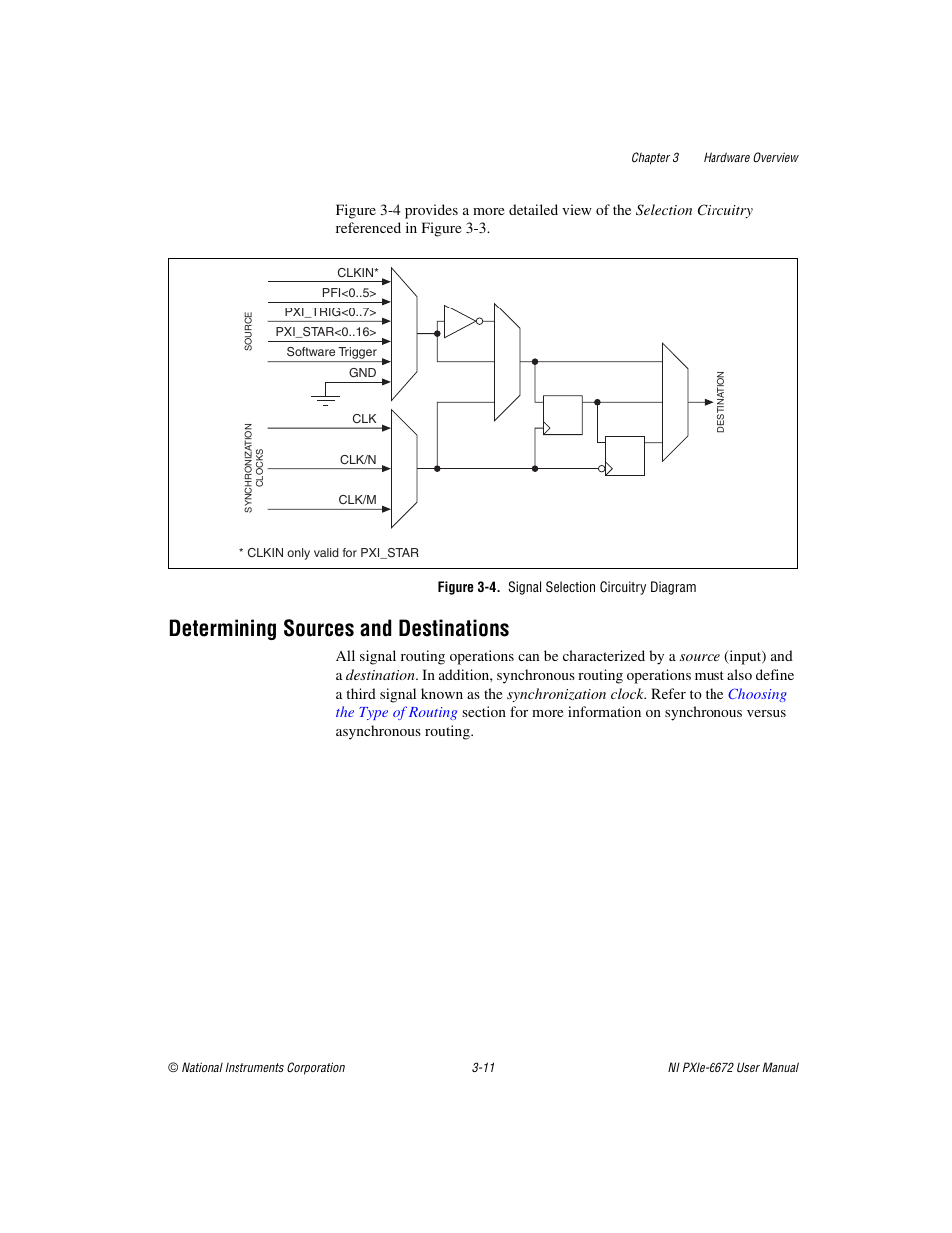 Chapter 3 Hardware Overview

Figure 3-4 provides a more detailed view of the Selection Circuitry referenced in Figure 3-3.

SOURCE

CLKIN*

PFI<0..5>

PXI_TRIG<0..7>

PXI_STAR<0..16>

Software Trigger

GND

SYNCHRONIZATION CLOCKS

CLK

CLK/N

CLK/M

DESTINATION

* CLKIN only valid for PXI_STAR

Figure 3-4. Signal Selection Circuitry Diagram

Determining Sources and Destinations

All signal routing operations can be characterized by a source (input) and a destination. In addition, synchronous routing operations must also define a third signal known as the synchronization clock. Refer to the Choosing the Type of Routing section for more information on synchronous versus asynchronous routing.

© National Instruments Corporation 3-11 NI PXIe-6672 User Manual